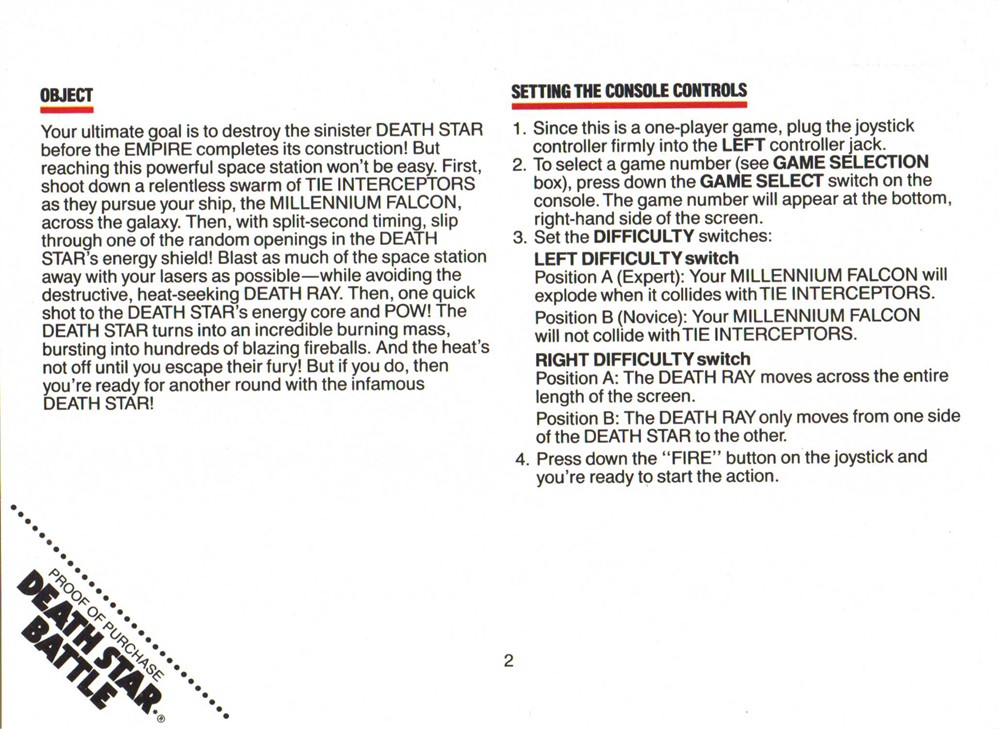 OBJECT

Your ultimate goal is to destroy the sinister DEATH STAR before the EMPIRE completes its construction! But reaching this powerful space station won't be easy. First, shoot down a relentless swarm of TIE INTERCEPTORS as they pursue your ship, the MILLENNIUM FALCON, across the galaxy. Then, with split-second timing, slip through one of the random openings in the DEATH STAR's energy shield! Blast as much of the space station away with your lasers as possible—while avoiding the destructive, heat-seeking DEATH RAY. Then, one quick shot to the DEATH STAR's energy core and POW! The DEATH STAR turns into an incredible burning mass, bursting into hundreds of blazing fireballs. And the heat's not off until you escape their fury! But if you do, then you're ready for another round with the infamous DEATH STAR!

PROOF OF PURCHASE
DEATH STAR BATTLE®

SETTING THE CONSOLE CONTROLS

1. Since this is a one-player game, plug the joystick controller firmly into the LEFT controller jack.
2. To select a game number (see GAME SELECTION box), press down the GAME SELECT switch on the console. The game number will appear at the bottom, right-hand side of the screen.
3. Set the DIFFICULTY switches:

LEFT DIFFICULTY switch
Position A (Expert): Your MILLENNIUM FALCON will explode when it collides with TIE INTERCEPTORS.
Position B (Novice): Your MILLENNIUM FALCON will not collide with TIE INTERCEPTORS.

RIGHT DIFFICULTY switch
Position A: The DEATH RAY moves across the entire length of the screen.
Position B: The DEATH RAY only moves from one side of the DEATH STAR to the other.

4. Press down the "FIRE" button on the joystick and you're ready to start the action.

2